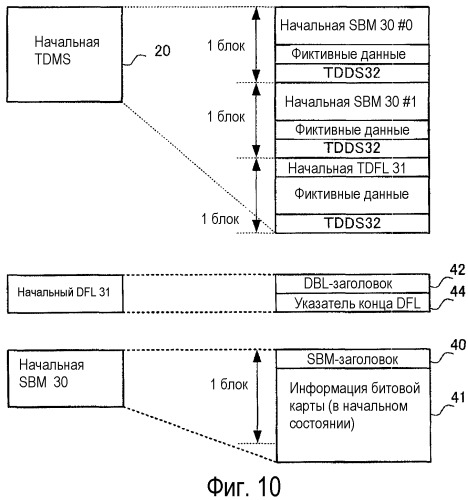 Начальная TDMS

20

1 блок

Начальная SBM 30 #0

Фиктивные данные

TDDS32

1 блок

Начальная SBM 30 #1

Фиктивные данные

TDDS32

Начальная TDFL 31

Фиктивные данные

1 блок

TDDS32

Начальный DFL 31

DBL-заголовок

42

Указатель конца DFL

44

Начальная SBM 30

1 блок

SBM-заголовок

40

Информация битовой карты (в начальном состоянии)

41

Фиг. 10